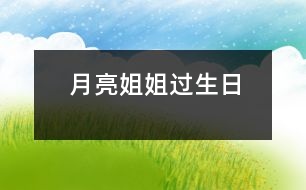 月亮姐姐过生日